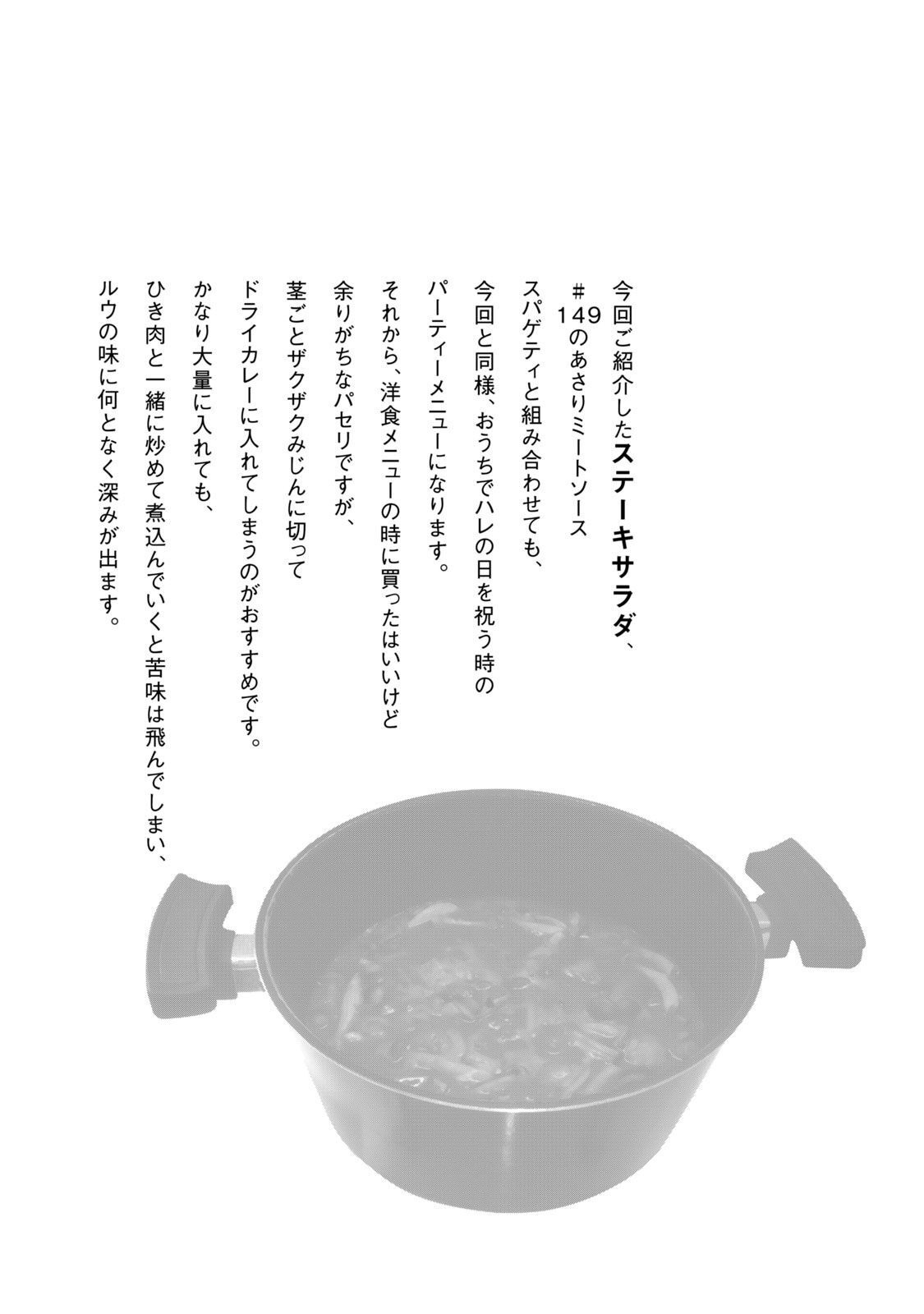 今回ご紹介したステーキサラダ、
＃149のあさりミートソース
スパゲティと組み合わせても、
今回と同様、おうちでハレの日を祝う時の
パーティーメニューになります。

それから、洋食メニューの時に買ったはいいけど
余りがちなパセリですが、
茎ごとザクザクみじんに切って
ドライカレーに入れてしまうのがおすすめです。
かなり大量に入れても、
ひき肉と一緒に炒めて煮込んでいくと苦味は飛んでしまい、
ルウの味に何となく深みが出ます。